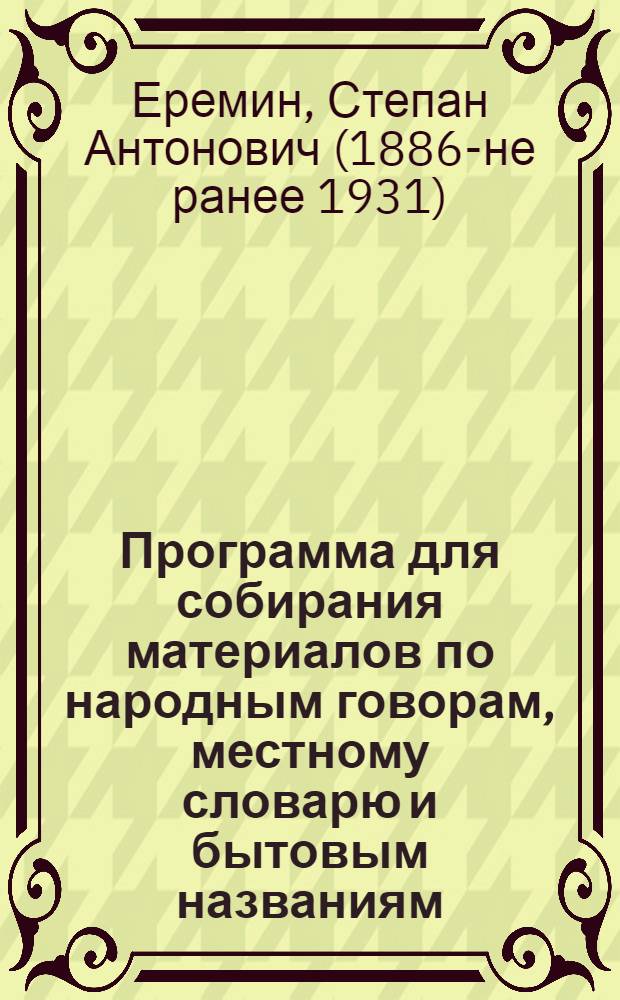 Еремин, Степан Антонович (1886-не ранее 1931)

Программа для собирания материалов по народным говорам, местному словарю и бытовым названиям